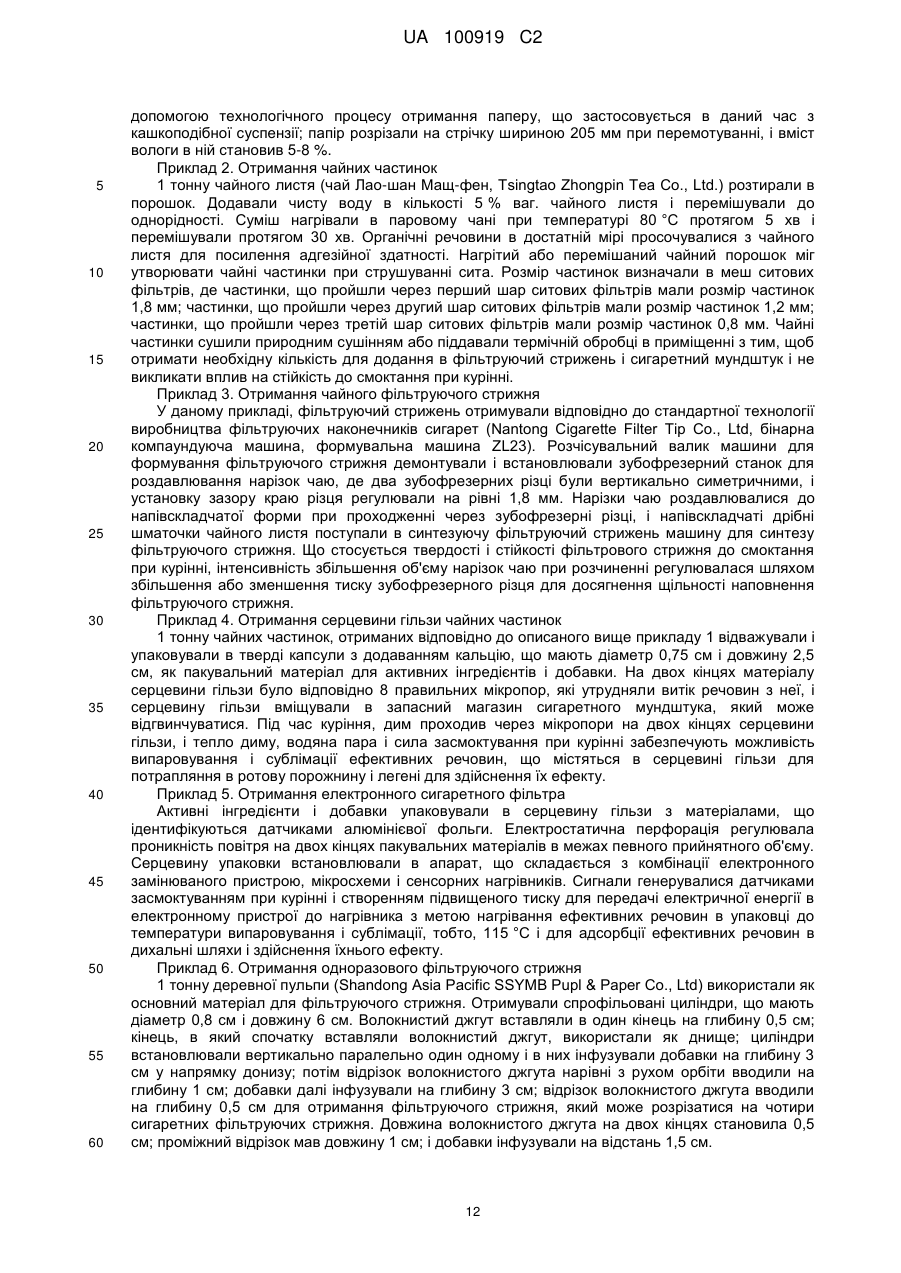 UA 100919 C2

допомогою технологічного процесу отримання паперу, що застосовується в даний час з кашкоподібної суспензії; папір розрізали на стрічку шириною 205 мм при перемотуванні, і вміст вологи в ній становив 5-8 %.

Приклад 2. Отримання чайних частинок

5 1 тонну чайного листя (чай Лао-шан Мащ-фен, Tsingtao Zhongpin Tea Co., Ltd.) розтирали в порошок. Додавали чисту воду в кількості 5 % ваг. чайного листя і перемішували до однорідності. Суміш нагрівали в паровому чані при температурі 80 °C протягом 5 хв і перемішували протягом 30 хв. Органічні речовини в достатній мірі просочувалися з чайного листя для посилення адгезійної здатності. Нагрітий або перемішаний чайний порошок міг

10 утворювати чайні частинки при струшуванні сита. Розмір частинок визначали в меш ситових фільтрів, де частинки, що пройшли через перший шар ситових фільтрів мали розмір частинок 1,8 мм; частинки, що пройшли через другий шар ситових фільтрів мали розмір частинок 1,2 мм; частинки, що пройшли через третій шар ситових фільтрів мали розмір частинок 0,8 мм. Чайні частинки сушили природним сушінням або піддавали термічній обробці в приміщенні з тим, щоб

15 отримати необхідну кількість для додання в фільтруючий стрижень і сигаретний мундштук і не викликати вплив на стійкість до смоктання при курінні.

Приклад 3. Отримання чайного фільтруючого стрижня

У даному прикладі, фільтруючий стрижень отримували відповідно до стандартної технології виробництва фільтруючих наконечників сигарет (Nantong Cigarette Filter Tip Co., Ltd, бінарна

20 компаундуюча машина, формувальна машина ZL23). Розчісувальний валик машини для формування фільтруючого стрижня демонтували і встановлювали зубофрезерний станок для роздавлювання нарізок чаю, де два зубофрезерних різці були вертикально симетричними, і установку зазору краю різця регулювали на рівні 1,8 мм. Нарізки чаю роздавлювалися до напівскладчатої форми при проходженні через зубофрезерні різці, і напівскладчаті дрібні

25 шматочки чайного листя поступали в синтезуючу фільтруючий стрижень машину для синтезу фільтруючого стрижня. Що стосується твердості і стійкості фільтрового стрижня до смоктання при курінні, інтенсивність збільшення об'єму нарізок чаю при розчиненні регулювалася шляхом збільшення або зменшення тиску зубофрезерного різця для досягнення щільності наповнення фільтруючого стрижня.

30 Приклад 4. Отримання серцевини гільзи чайних частинок

1 тонну чайних частинок, отриманих відповідно до описаного вище прикладу 1 відважували і упаковували в тверді капсули з додаванням кальцію, що мають діаметр 0,75 см і довжину 2,5 см, як пакувальний матеріал для активних інгредієнтів і добавки. На двох кінцях матеріалу серцевини гільзи було відповідно 8 правильних мікропор, які утрудняли витік речовин з неї, і

35 серцевину гільзи вміщували в запасний магазин сигаретного мундштука, який може відгвинчуватися. Під час куріння, дим проходив через мікропори на двох кінцях серцевини гільзи, і тепло диму, водяна пара і сила засмоктування при курінні забезпечують можливість випаровування і сублімації ефективних речовин, що містяться в серцевині гільзи для потрапляння в ротову порожнину і легені для здійснення їх ефекту.

40 Приклад 5. Отримання електронного сигаретного фільтра

Активні інгредієнти і добавки упаковували в серцевину гільзи з матеріалами, що ідентифікуються датчиками алюмінієвої фольги. Електростатична перфорація регулювала проникність повітря на двох кінцях пакувальних матеріалів в межах певного прийнятного об'єму. Серцевину упаковки встановлювали в апарат, що складається з комбінації електронного

45 замінюваного пристрою, мікросхеми і сенсорних нагрівників. Сигнали генерувалися датчиками засмоктуванням при курінні і створенням підвищеного тиску для передачі електричної енергії в електронному пристрої до нагрівника з метою нагрівання ефективних речовин в упаковці до температури випаровування і сублімації, тобто, 115 °C і для адсорбції ефективних речовин в дихальні шляхи і здійснення їхнього ефекту.

50 Приклад 6. Отримання одноразового фільтруючого стрижня

1 тонну деревної пульпи (Shandong Asia Pacific SSYMB Pupl & Paper Co., Ltd) використали як основний матеріал для фільтруючого стрижня. Отримували спрофільовані циліндри, що мають діаметр 0,8 см і довжину 6 см. Волокнистий джгут вставляли в один кінець на глибину 0,5 см; кінець, в який спочатку вставляли волокнистий джгут, використали як днище; циліндри

55 встановлювали вертикально паралельно один одному і в них інфузували добавки на глибину 3 см у напрямку донизу; потім відрізок волокнистого джгута нарівні з рухом орбіти вводили на глибину 1 см; добавки далі інфузували на глибину 3 см; відрізок волокнистого джгута вводили на глибину 0,5 см для отримання фільтруючого стрижня, який може розрізатися на чотири сигаретних фільтруючих стрижня. Довжина волокнистого джгута на двох кінцях становила 0,5

60 см; проміжний відрізок мав довжину 1 см; і добавки інфузували на відстань 1,5 см.

12